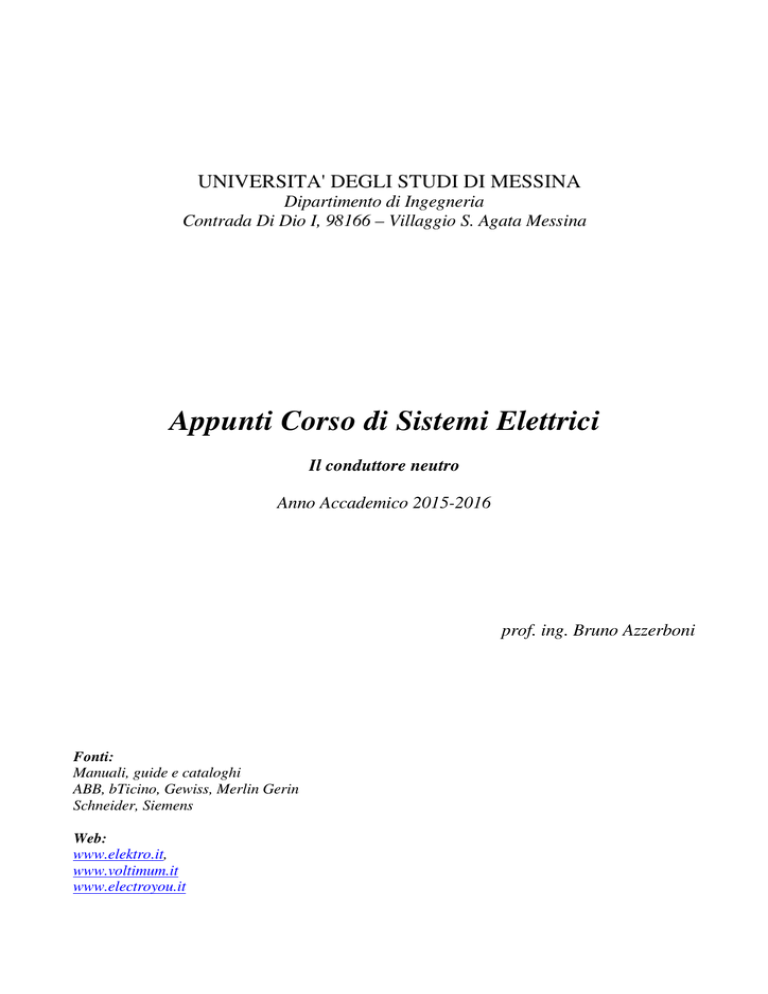 UNIVERSITA' DEGLI STUDI DI MESSINA
Dipartimento di Ingegneria
Contrada Di Dio I, 98166 – Villaggio S. Agata Messina

Appunti Corso di Sistemi Elettrici

Il conduttore neutro

Anno Accademico 2015-2016

prof. ing. Bruno Azzerboni

Fonti:
Manuali, guide e cataloghi
ABB, bTicino, Gewiss, Merlin Gerin
Schneider, Siemens

Web:
www.elektro.it,
www.voltimum.it
www.electroyou.it